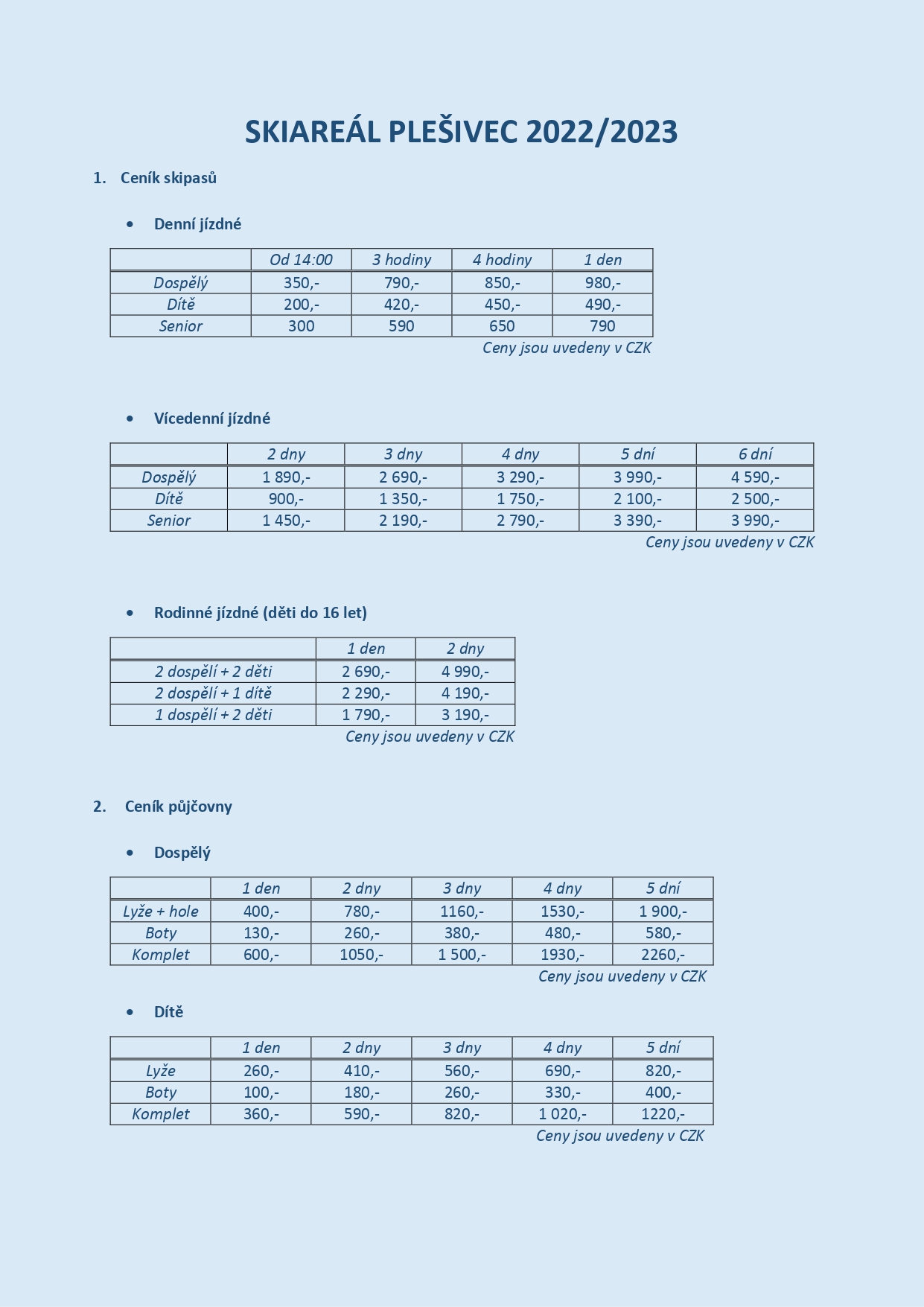 SKIAREÁL PLEŠIVEC 2022/2023

1. Ceník skipasů

• Denní jízdné

| | Od 14:00 | 3 hodiny | 4 hodiny | 1 den |
|---|---|---|---|---|
| Dospělý | 350,- | 790,- | 850,- | 980,- |
| Dítě | 200,- | 420,- | 450,- | 490,- |
| Senior | 300 | 590 | 650 | 790 |

Ceny jsou uvedeny v CZK

• Vícedenní jízdné

| | 2 dny | 3 dny | 4 dny | 5 dní | 6 dní |
|---|---|---|---|---|---|
| Dospělý | 1 890,- | 2 690,- | 3 290,- | 3 990,- | 4 590,- |
| Dítě | 900,- | 1 350,- | 1 750,- | 2 100,- | 2 500,- |
| Senior | 1 450,- | 2 190,- | 2 790,- | 3 390,- | 3 990,- |

Ceny jsou uvedeny v CZK

• Rodinné jízdné (děti do 16 let)

| | 1 den | 2 dny |
|---|---|---|
| 2 dospělí + 2 děti | 2 690,- | 4 990,- |
| 2 dospělí + 1 dítě | 2 290,- | 4 190,- |
| 1 dospělí + 2 děti | 1 790,- | 3 190,- |

Ceny jsou uvedeny v CZK

2. Ceník půjčovny

• Dospělý

| | 1 den | 2 dny | 3 dny | 4 dny | 5 dní |
|---|---|---|---|---|---|
| Lyže + hole | 400,- | 780,- | 1160,- | 1530,- | 1 900,- |
| Boty | 130,- | 260,- | 380,- | 480,- | 580,- |
| Komplet | 600,- | 1050,- | 1 500,- | 1930,- | 2260,- |

Ceny jsou uvedeny v CZK

• Dítě

| | 1 den | 2 dny | 3 dny | 4 dny | 5 dní |
|---|---|---|---|---|---|
| Lyže | 260,- | 410,- | 560,- | 690,- | 820,- |
| Boty | 100,- | 180,- | 260,- | 330,- | 400,- |
| Komplet | 360,- | 590,- | 820,- | 1 020,- | 1220,- |

Ceny jsou uvedeny v CZK